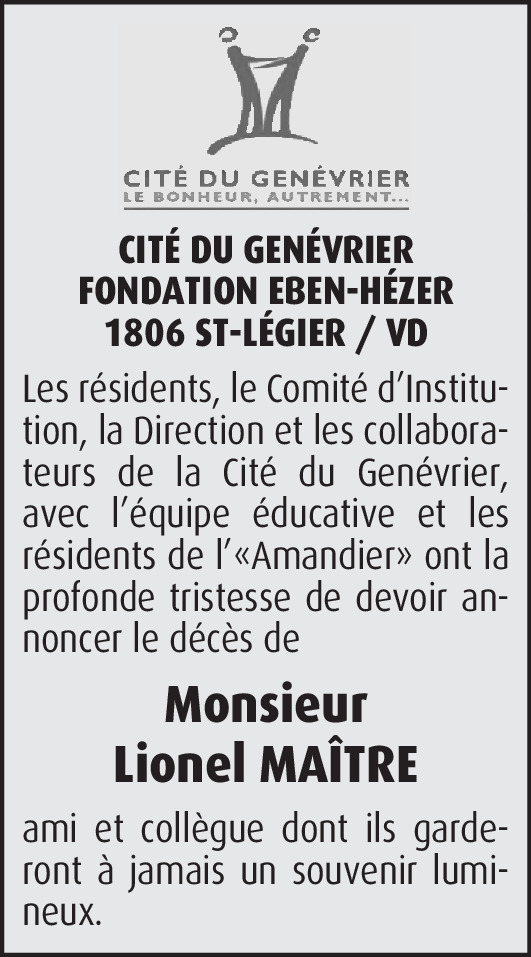 CITÉ DU GENÉVRIER
LE BONHEUR, AUTREMENT...

CITÉ DU GENÉVRIER
FONDATION EBEN-HÉZER
1806 ST-LÉGIER / VD

Les résidents, le Comité d'Institution, la Direction et les collaborateurs de la Cité du Genévrier, avec l'équipe éducative et les résidents de l'«Amandier» ont la profonde tristesse de devoir annoncer le décès de

Monsieur
Lionel MAÎTRE

ami et collègue dont ils garderont à jamais un souvenir lumineux.